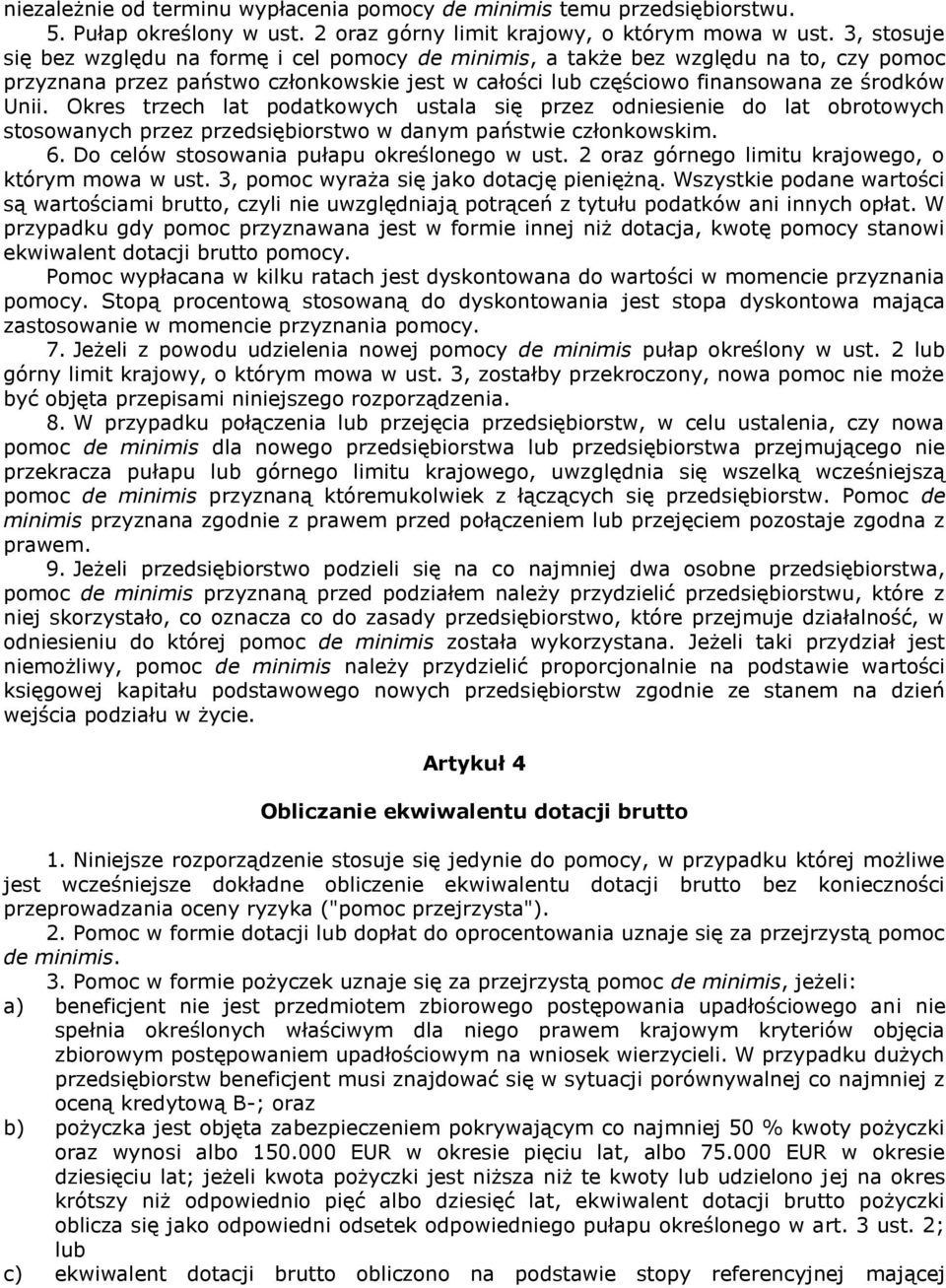 niezależnie od terminu wypłacenia pomocy de minimis temu przedsiębiorstwu.

5. Pułap określony w ust. 2 oraz górny limit krajowy, o którym mowa w ust. 3, stosuje się bez względu na formę i cel pomocy de minimis, a także bez względu na to, czy pomoc przyznana przez państwo członkowskie jest w całości lub częściowo finansowana ze środków Unii. Okres trzech lat podatkowych ustala się przez odniesienie do lat obrotowych stosowanych przez przedsiębiorstwo w danym państwie członkowskim.

6. Do celów stosowania pułapu określonego w ust. 2 oraz górnego limitu krajowego, o którym mowa w ust. 3, pomoc wyraża się jako dotację pieniężną. Wszystkie podane wartości są wartościami brutto, czyli nie uwzględniają potrąceń z tytułu podatków ani innych opłat. W przypadku gdy pomoc przyznawana jest w formie innej niż dotacja, kwotę pomocy stanowi ekwiwalent dotacji brutto pomocy.

Pomoc wypłacana w kilku ratach jest dyskontowana do wartości w momencie przyznania pomocy. Stopą procentową stosowaną do dyskontowania jest stopa dyskontowa mająca zastosowanie w momencie przyznania pomocy.

7. Jeżeli z powodu udzielenia nowej pomocy de minimis pułap określony w ust. 2 lub górny limit krajowy, o którym mowa w ust. 3, zostałby przekroczony, nowa pomoc nie może być objęta przepisami niniejszego rozporządzenia.

8. W przypadku połączenia lub przejęcia przedsiębiorstw, w celu ustalenia, czy nowa pomoc de minimis dla nowego przedsiębiorstwa lub przedsiębiorstwa przejmującego nie przekracza pułapu lub górnego limitu krajowego, uwzględnia się wszelką wcześniejszą pomoc de minimis przyznaną któremukolwiek z łączących się przedsiębiorstw. Pomoc de minimis przyznana zgodnie z prawem przed połączeniem lub przejęciem pozostaje zgodna z prawem.

9. Jeżeli przedsiębiorstwo podzieli się na co najmniej dwa osobne przedsiębiorstwa, pomoc de minimis przyznaną przed podziałem należy przydzielić przedsiębiorstwu, które z niej skorzystało, co oznacza co do zasady przedsiębiorstwo, które przejmuje działalność, w odniesieniu do której pomoc de minimis została wykorzystana. Jeżeli taki przydział jest niemożliwy, pomoc de minimis należy przydzielić proporcjonalnie na podstawie wartości księgowej kapitału podstawowego nowych przedsiębiorstw zgodnie ze stanem na dzień wejścia podziału w życie.

Artykuł 4

Obliczanie ekwiwalentu dotacji brutto

1. Niniejsze rozporządzenie stosuje się jedynie do pomocy, w przypadku której możliwe jest wcześniejsze dokładne obliczenie ekwiwalentu dotacji brutto bez konieczności przeprowadzania oceny ryzyka ("pomoc przejrzysta").

2. Pomoc w formie dotacji lub dopłat do oprocentowania uznaje się za przejrzystą pomoc de minimis.

3. Pomoc w formie pożyczek uznaje się za przejrzystą pomoc de minimis, jeżeli:

a) beneficjent nie jest przedmiotem zbiorowego postępowania upadłościowego ani nie spełnia określonych właściwym dla niego prawem krajowym kryteriów objęcia zbiorowym postępowaniem upadłościowym na wniosek wierzycieli. W przypadku dużych przedsiębiorstw beneficjent musi znajdować się w sytuacji porównywalnej co najmniej z oceną kredytową B-; oraz

b) pożyczka jest objęta zabezpieczeniem pokrywającym co najmniej 50 % kwoty pożyczki oraz wynosi albo 150.000 EUR w okresie pięciu lat, albo 75.000 EUR w okresie dziesięciu lat; jeżeli kwota pożyczki jest niższa niż te kwoty lub udzielono jej na okres krótszy niż odpowiednio pięć albo dziesięć lat, ekwiwalent dotacji brutto pożyczki oblicza się jako odpowiedni odsetek odpowiedniego pułapu określonego w art. 3 ust. 2; lub

c) ekwiwalent dotacji brutto obliczono na podstawie stopy referencyjnej mającej